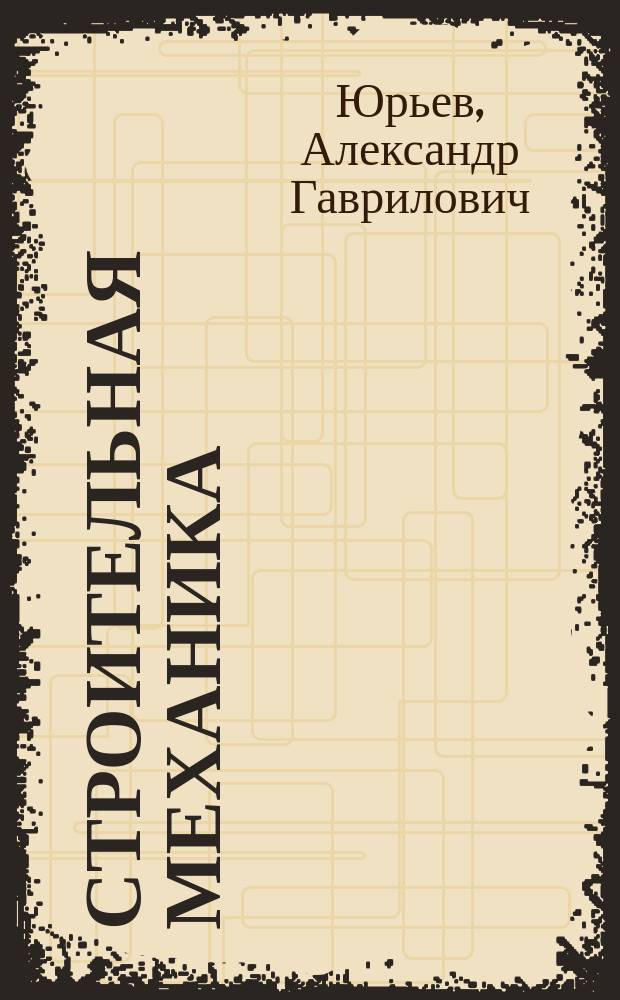 Юрьев, Александр Гаврилович

СТРОИТЕЛЬНАЯ МЕХАНИКА